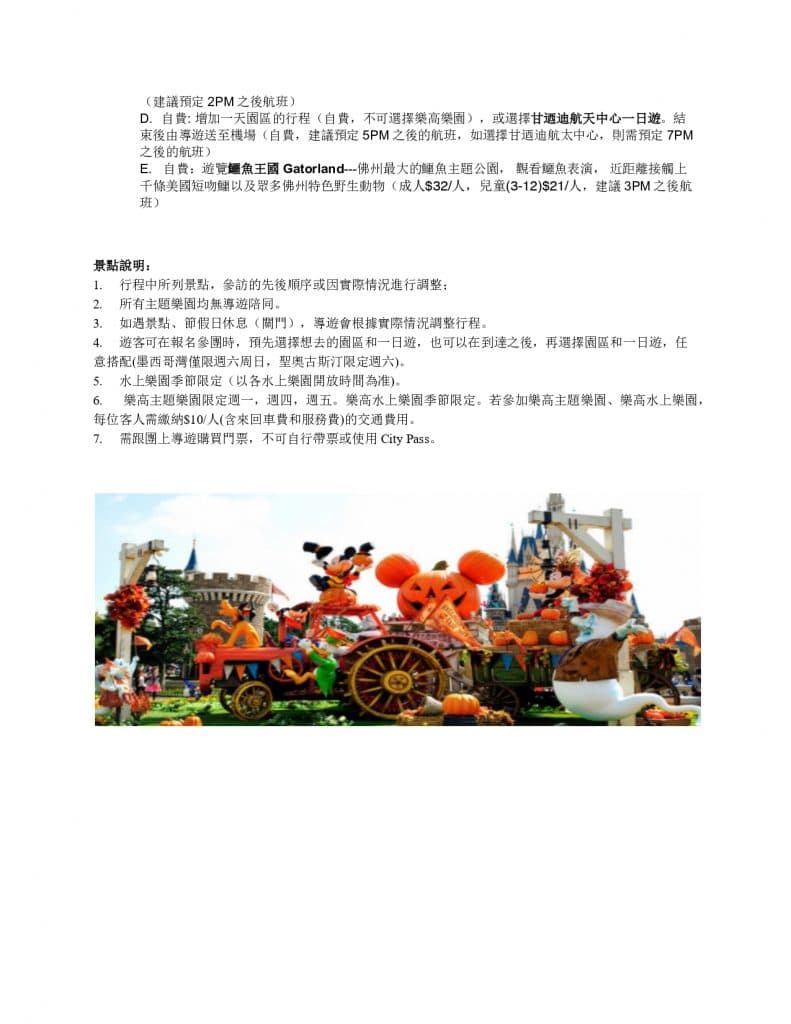 （建議預定 2PM 之後航班）
D. 自費: 增加一天園區的行程（自費，不可選擇樂高樂園），或選擇甘迺迪航天中心一日遊。結束後由導遊送至機場（自費，建議預定 5PM 之後的航班，如選擇甘迺迪航太中心，則需預定 7PM 之後的航班）
E. 自費：遊覽鱷魚王國 Gatorland---佛州最大的鱷魚主題公園， 觀看鱷魚表演， 近距離接觸上千條美國短吻鱷以及眾多佛州特色野生動物（成人$32/人，兒童(3-12)$21/人，建議 3PM 之後航班）

景點說明：
1. 行程中所列景點，參訪的先後順序或因實際情況進行調整；
2. 所有主題樂園均無導遊陪同。
3. 如遇景點、節假日休息（關門），導遊會根據實際情況調整行程。
4. 遊客可在報名參團時，預先選擇想去的園區和一日遊，也可以在到達之後，再選擇園區和一日遊，任意搭配(墨西哥灣僅限週六周日，聖奧古斯汀限定週六)。
5. 水上樂園季節限定（以各水上樂園開放時間為准)。
6. 樂高主題樂園限定週一，週四，週五。樂高水上樂園季節限定。若參加樂高主題樂園、樂高水上樂園，每位客人需繳納$10/人(含來回車費和服務費)的交通費用。
7. 需跟團上導遊購買門票，不可自行帶票或使用 City Pass。